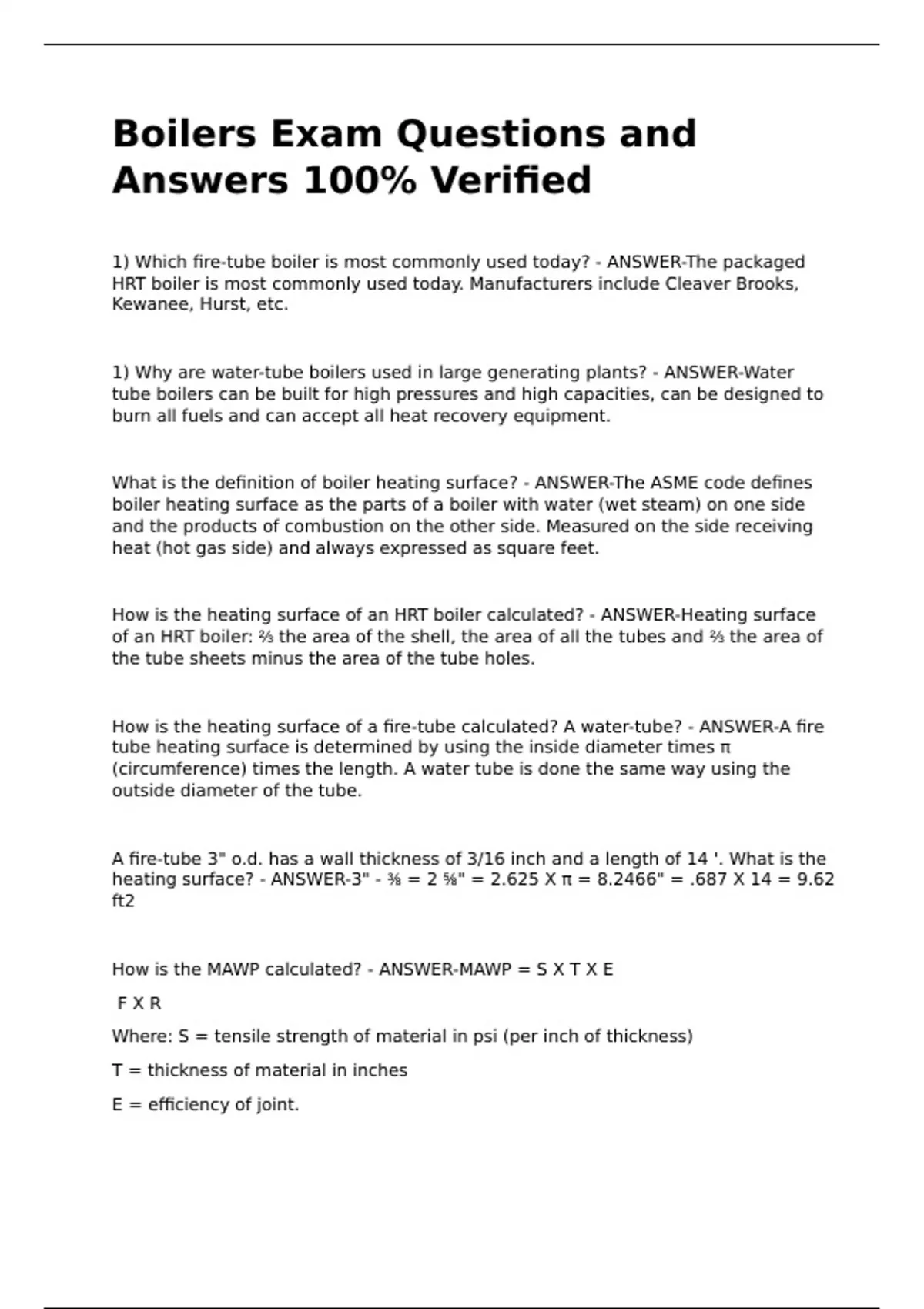 Boilers Exam Questions and Answers 100% Verified

1) Which fire-tube boiler is most commonly used today? - ANSWER-The packaged HRT boiler is most commonly used today. Manufacturers include Cleaver Brooks, Kewanee, Hurst, etc.

1) Why are water-tube boilers used in large generating plants? - ANSWER-Water tube boilers can be built for high pressures and high capacities, can be designed to burn all fuels and can accept all heat recovery equipment.

What is the definition of boiler heating surface? - ANSWER-The ASME code defines boiler heating surface as the parts of a boiler with water (wet steam) on one side and the products of combustion on the other side. Measured on the side receiving heat (hot gas side) and always expressed as square feet.

How is the heating surface of an HRT boiler calculated? - ANSWER-Heating surface of an HRT boiler: ⅔ the area of the shell, the area of all the tubes and ⅔ the area of the tube sheets minus the area of the tube holes.

How is the heating surface of a fire-tube calculated? A water-tube? - ANSWER-A fire tube heating surface is determined by using the inside diameter times π (circumference) times the length. A water tube is done the same way using the outside diameter of the tube.

A fire-tube 3" o.d. has a wall thickness of 3/16 inch and a length of 14 '. What is the heating surface? - ANSWER-3" - ⅜ = 2 ⅝" = 2.625 X π = 8.2466" = .687 X 14 = 9.62 ft2

How is the MAWP calculated? - ANSWER-MAWP = S X T X E

F X R

Where: S = tensile strength of material in psi (per inch of thickness)

T = thickness of material in inches

E = efficiency of joint.